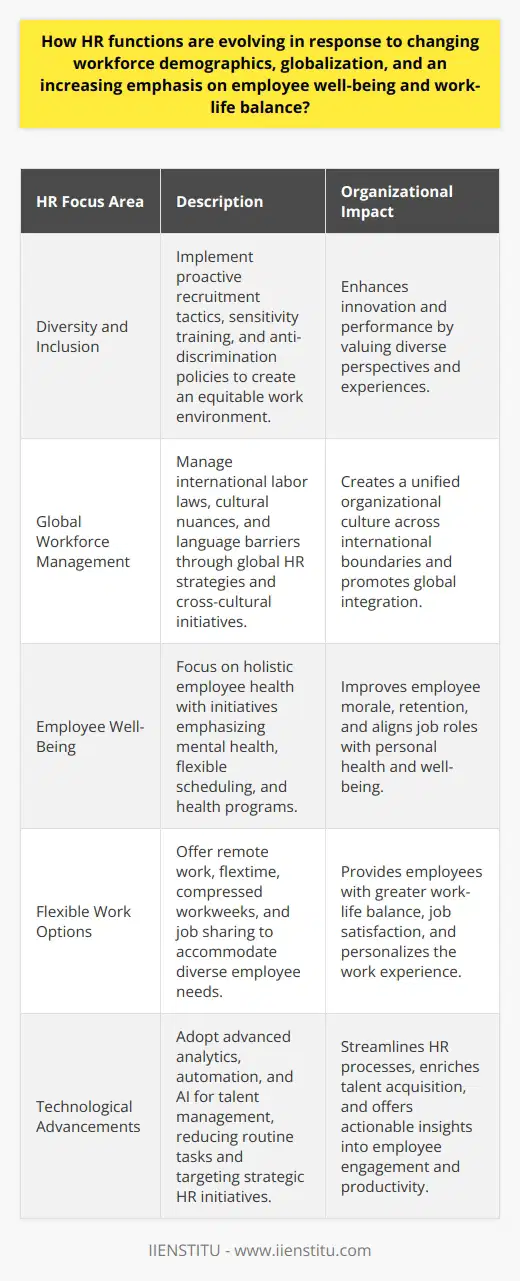 How HR functions are evolving in response to changing workforce demographics, globalization, and an increasing emphasis on employee well-being and work-life balance?

| HR Focus Area | Description | Organizational Impact |
|---|---|---|
| Diversity and Inclusion | Implement proactive recruitment tactics, sensitivity training, and anti-discrimination policies to create an equitable work environment. | Enhances innovation and performance by valuing diverse perspectives and experiences. |
| Global Workforce Management | Manage international labor laws, cultural nuances, and language barriers through global HR strategies and cross-cultural initiatives. | Creates a unified organizational culture across international boundaries and promotes global integration. |
| Employee Well-Being | Focus on holistic employee health with initiatives emphasizing mental health, flexible scheduling, and health programs. | Improves employee morale, retention, and aligns job roles with personal health and well-being. |
| Flexible Work Options | Offer remote work, flextime, compressed workweeks, and job sharing to accommodate diverse employee needs. | Provides employees with greater work-life balance, job satisfaction, and personalizes the work experience. |
| Technological Advancements | Adopt advanced analytics, automation, and AI for talent management, reducing routine tasks and targeting strategic HR initiatives. | Streamlines HR processes, enriches talent acquisition, and offers actionable insights into employee engagement and productivity. |

IIENSTITU - www.iienstitu.com